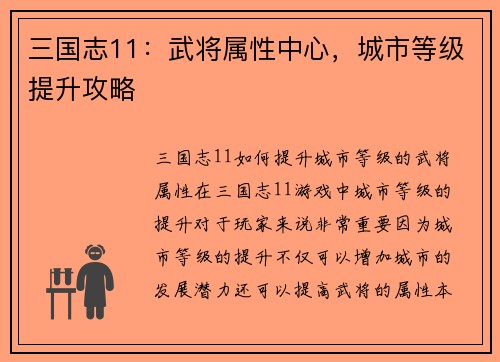 三国志11：武将属性中心，城市等级提升攻略

三国志11如何提升城市等级的武将属性在三国志11游戏中城市等级的提升对于玩家来说非常重要因为城市等级的提升不仅可以增加城市的发展潜力还可以提高武将的属性本